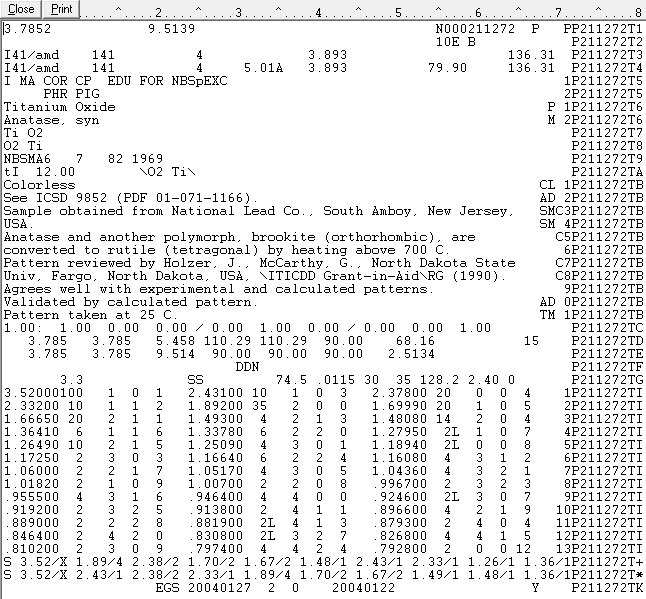 Close Print ....^....2....^....3....^....4....^....5....^....6....^....7....^....8

3.7852 9.5139 N000211272 P PP211272T1
10E B P211272T2
I41/amd 141 4 3.893 136.31 P211272T3
I41/amd 141 4 5.01A 3.893 79.90 136.31 P211272T4
I MA COR CP EDU FOR NBSpEXC 1P211272T5
PHR PIG 2P211272T5
Titanium Oxide P 1P211272T6
Anatase, syn M 2P211272T6
Ti O2 P211272T7
O2 Ti P211272T8
NBSMA6 7 82 1969 P211272T9
tI 12.00 \O2 Ti\ P211272TA
Colorless CL 1P211272TB
See ICSD 9852 (PDF 01-071-1166). AD 2P211272TB
Sample obtained from National Lead Co., South Amboy, New Jersey, SMC3P211272TB
USA. SM 4P211272TB
Anatase and another polymorph, brookite (orthorhombic), are C5P211272TB
converted to rutile (tetragonal) by heating above 700 C. 6P211272TB
Pattern reviewed by Holzer, J., McCarthy, G., North Dakota State C7P211272TB
Univ, Fargo, North Dakota, USA, \ITICDD Grant-in-Aid\RG (1990). C8P211272TB
Agrees well with experimental and calculated patterns. 9P211272TB
Validated by calculated pattern. AD 0P211272TB
Pattern taken at 25 C. TM 1P211272TB
1.00: 1.00 0.00 0.00 / 0.00 1.00 0.00 / 0.00 0.00 1.00 P211272TC
3.785 3.785 5.458 110.29 110.29 90.00 68.16 15 P211272TD
3.785 3.785 9.514 90.00 90.00 90.00 2.5134 P211272TE
DDN P211272TF
3.3 SS 74.5 .0115 30 35 128.2 2.40 0 P211272TG
3.52000100 1 0 1 2.43100 10 1 0 3 2.37800 20 0 0 4 1P211272TI
2.33200 10 1 1 2 1.89200 35 2 0 0 1.69990 20 1 0 5 2P211272TI
1.66650 20 2 1 1 1.49300 4 2 1 3 1.48080 14 2 0 4 3P211272TI
1.36410 6 1 1 6 1.33780 6 2 2 0 1.27950 2L 1 0 7 4P211272TI
1.26490 10 2 1 5 1.25090 4 3 0 1 1.18940 2L 0 0 8 5P211272TI
1.17250 2 3 0 3 1.16640 6 2 2 4 1.16080 4 3 1 2 6P211272TI
1.06000 2 2 1 7 1.05170 4 3 0 5 1.04360 4 3 2 1 7P211272TI
1.01820 2 1 0 9 1.00700 2 2 0 8 .996700 2 3 2 3 8P211272TI
.955500 4 3 1 6 .946400 4 4 0 0 .924600 2L 3 0 7 9P211272TI
.919200 2 3 2 5 .913800 2 4 1 1 .896600 4 2 1 9 10P211272TI
.889000 2 2 2 8 .881900 2L 4 1 3 .879300 2 4 0 4 11P211272TI
.846400 2 4 2 0 .830800 2L 3 2 7 .826800 4 4 1 5 12P211272TI
.810200 2 3 0 9 .797400 4 4 2 4 .792800 2 0 0 12 13P211272TI
S 3.52/X 1.89/4 2.38/2 1.70/2 1.67/2 1.48/1 2.43/1 2.33/1 1.26/1 1.36/1P211272T+
S 3.52/X 2.43/1 2.38/2 2.33/1 1.89/4 1.70/2 1.67/2 1.49/1 1.48/1 1.36/1P211272T*
EGS 20040127 2 0 20040122 Y P211272TK